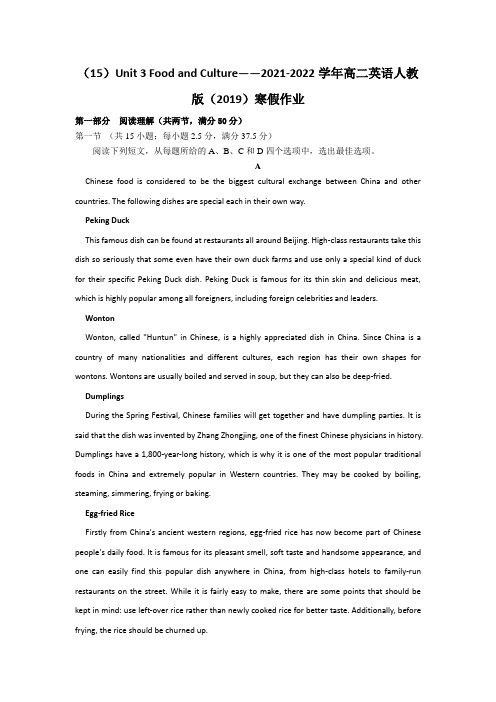 （15）Unit 3 Food and Culture——2021-2022 学年高二英语人教版（2019）寒假作业

第一部分 阅读理解（共两节，满分 50 分）

第一节 （共 15 小题；每小题 2.5 分，满分 37.5 分）

阅读下列短文，从每题所给的 A、B、C 和 D 四个选项中，选出最佳选项。

A

Chinese food is considered to be the biggest cultural exchange between China and other countries. The following dishes are special each in their own way.

Peking Duck

This famous dish can be found at restaurants all around Beijing. High-class restaurants take this dish so seriously that some even have their own duck farms and use only a special kind of duck for their specific Peking Duck dish. Peking Duck is famous for its thin skin and delicious meat, which is highly popular among all foreigners, including foreign celebrities and leaders.

Wonton

Wonton, called "Huntun" in Chinese, is a highly appreciated dish in China. Since China is a country of many nationalities and different cultures, each region has their own shapes for wontons. Wontons are usually boiled and served in soup, but they can also be deep-fried.

Dumplings

During the Spring Festival, Chinese families will get together and have dumpling parties. It is said that the dish was invented by Zhang Zhongjing, one of the finest Chinese physicians in history. Dumplings have a 1,800-year-long history, which is why it is one of the most popular traditional foods in China and extremely popular in Western countries. They may be cooked by boiling, steaming, simmering, frying or baking.

Egg-fried Rice

Firstly from China's ancient western regions, egg-fried rice has now become part of Chinese people's daily food. It is famous for its pleasant smell, soft taste and handsome appearance, and one can easily find this popular dish anywhere in China, from high-class hotels to family-run restaurants on the street. While it is fairly easy to make, there are some points that should be kept in mind: use left-over rice rather than newly cooked rice for better taste. Additionally, before frying, the rice should be churned up.